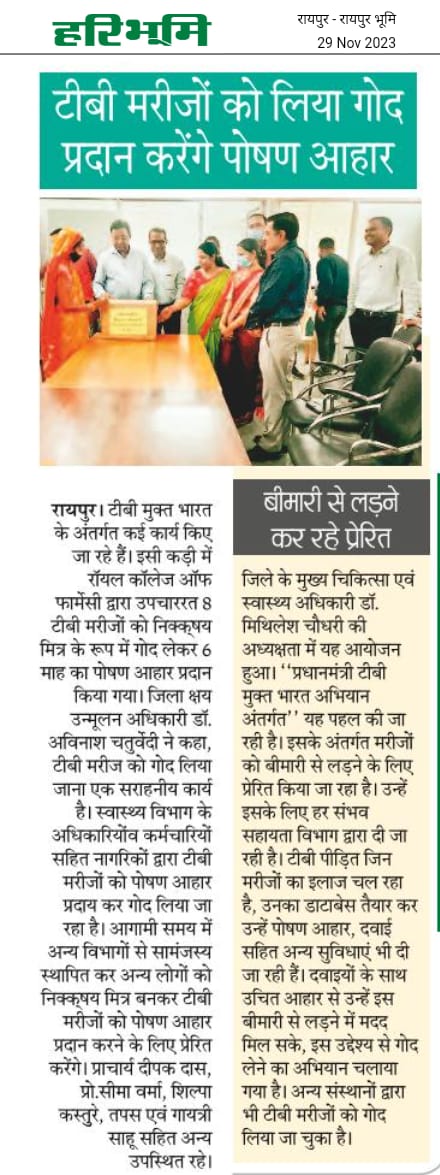 हरिभूमि

रायपुर - रायपुर भूमि
29 Nov 2023

टीबी मरीजों को लिया गोद प्रदान करेंगे पोषण आहार

रायपुर। टीबी मुक्त भारत के अंतर्गत कई कार्य किए जा रहे हैं। इसी कड़ी में रॉयल कॉलेज ऑफ फार्मेसी द्वारा उपचाररत 8 टीबी मरीजों को निक्क्षय मित्र के रूप में गोद लेकर 6 माह का पोषण आहार प्रदान किया गया। जिला क्षय उन्मूलन अधिकारी डॉ. अविनाश चतुर्वेदी ने कहा, टीबी मरीज को गोद लिया जाना एक सराहनीय कार्य है। स्वास्थ्य विभाग के अधिकारियोंव कर्मचारियों सहित नागरिकों द्वारा टीबी मरीजों को पोषण आहार प्रदाय कर गोद लिया जा रहा है। आगामी समय में अन्य विभागों से सामंजस्य स्थापित कर अन्य लोगों को निक्क्षय मित्र बनकर टीबी मरीजों को पोषण आहार प्रदान करने के लिए प्रेरित करेंगे। प्राचार्य दीपक दास, प्रो.सीमा वर्मा, शिल्पा कस्तुरे, तपस एवं गायत्री साहू सहित अन्य उपस्थित रहे।

बीमारी से लड़ने कर रहे प्रेरित

जिले के मुख्य चिकित्सा एवं स्वास्थ्य अधिकारी डॉ. मिथिलेश चौधरी की अध्यक्षता में यह आयोजन हुआ। ''प्रधानमंत्री टीबी मुक्त भारत अभियान अंतर्गत'' यह पहल की जा रही है। इसके अंतर्गत मरीजों को बीमारी से लड़ने के लिए प्रेरित किया जा रहा है। उन्हें इसके लिए हर संभव सहायता विभाग द्वारा दी जा रही है। टीबी पीड़ित जिन मरीजों का इलाज चल रहा है, उनका डाटाबेस तैयार कर उन्हें पोषण आहार, दवाई सहित अन्य सुविधाएं भी दी जा रही हैं। दवाइयों के साथ उचित आहार से उन्हें इस बीमारी से लड़ने में मदद मिल सके, इस उद्देश्य से गोद लेने का अभियान चलाया गया है। अन्य संस्थानों द्वारा भी टीबी मरीजों को गोद लिया जा चुका है।